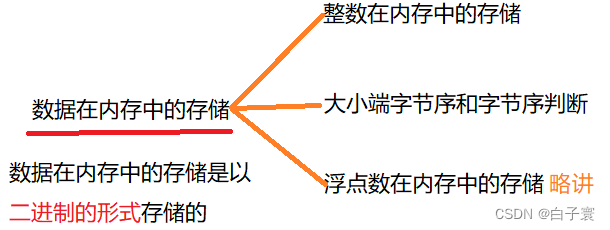 数据在内存中的存储

整数在内存中的存储

大小端字节序和字节序判断

浮点数在内存中的存储 略讲

数据在内存中的存储是以二进制的形式存储的

CSDN @白子寰